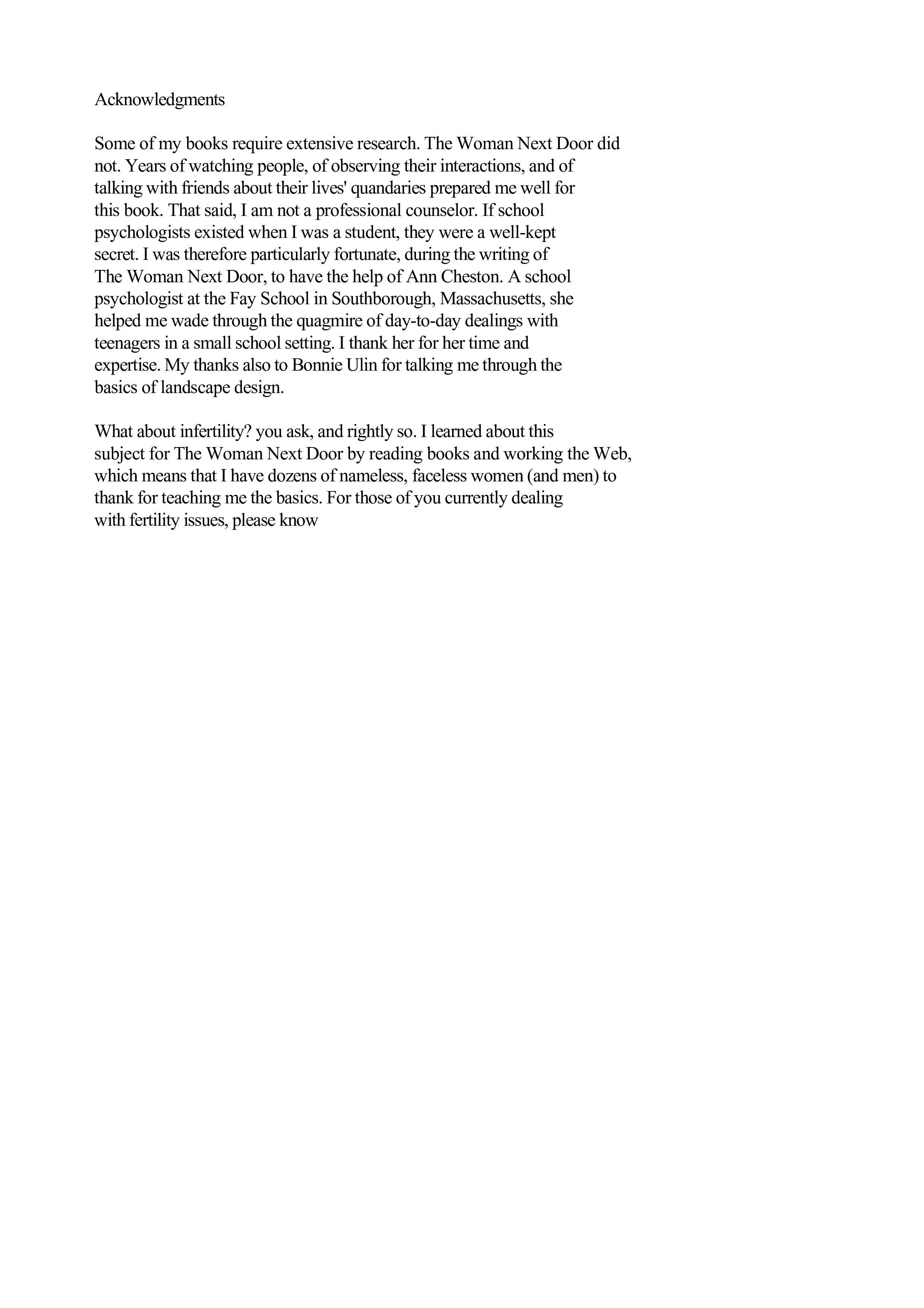 Acknowledgments

Some of my books require extensive research. The Woman Next Door did not. Years of watching people, of observing their interactions, and of talking with friends about their lives' quandaries prepared me well for this book. That said, I am not a professional counselor. If school psychologists existed when I was a student, they were a well-kept secret. I was therefore particularly fortunate, during the writing of The Woman Next Door, to have the help of Ann Cheston. A school psychologist at the Fay School in Southborough, Massachusetts, she helped me wade through the quagmire of day-to-day dealings with teenagers in a small school setting. I thank her for her time and expertise. My thanks also to Bonnie Ulin for talking me through the basics of landscape design.

What about infertility? you ask, and rightly so. I learned about this subject for The Woman Next Door by reading books and working the Web, which means that I have dozens of nameless, faceless women (and men) to thank for teaching me the basics. For those of you currently dealing with fertility issues, please know